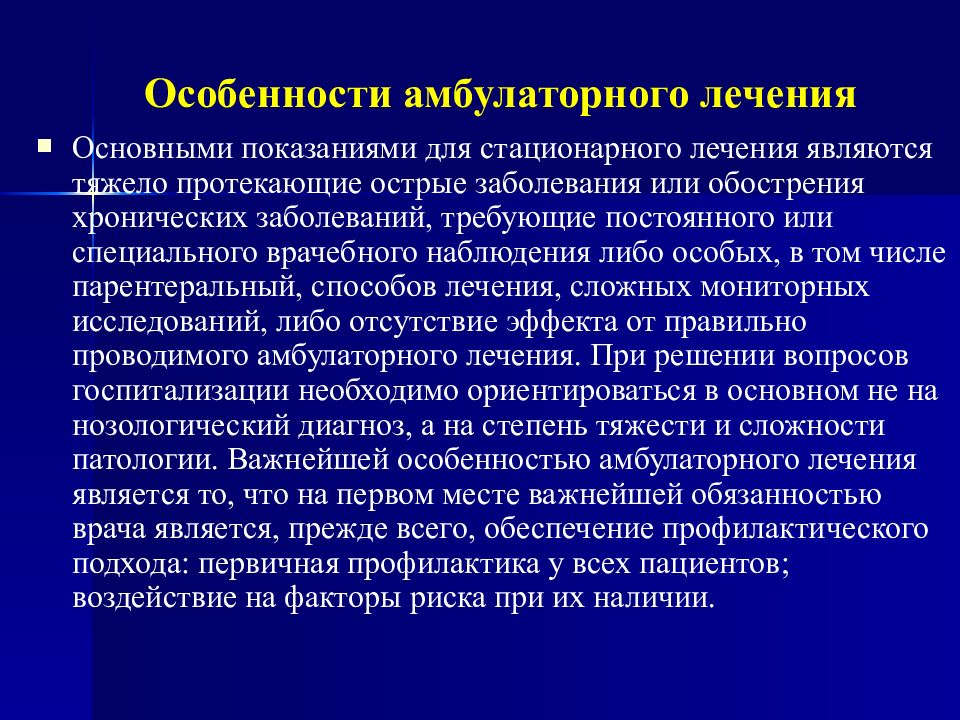 Особенности амбулаторного лечения

Основными показаниями для стационарного лечения являются тяжело протекающие острые заболевания или обострения хронических заболеваний, требующие постоянного или специального врачебного наблюдения либо особых, в том числе парентеральный, способов лечения, сложных мониторных исследований, либо отсутствие эффекта от правильно проводимого амбулаторного лечения. При решении вопросов госпитализации необходимо ориентироваться в основном не на нозологический диагноз, а на степень тяжести и сложности патологии. Важнейшей особенностью амбулаторного лечения является то, что на первом месте важнейшей обязанностью врача является, прежде всего, обеспечение профилактического подхода: первичная профилактика у всех пациентов; воздействие на факторы риска при их наличии.